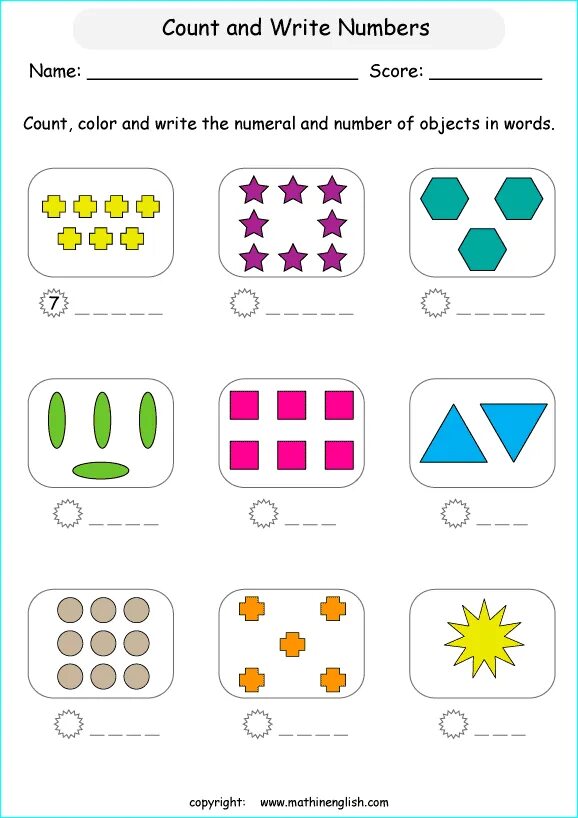 Count and Write Numbers

Name: ____ Score: ____

Count, color and write the numeral and number of objects in words.

7 ____

____

____

____

____

____

____

____

____

copyright: www.mathinenglish.com